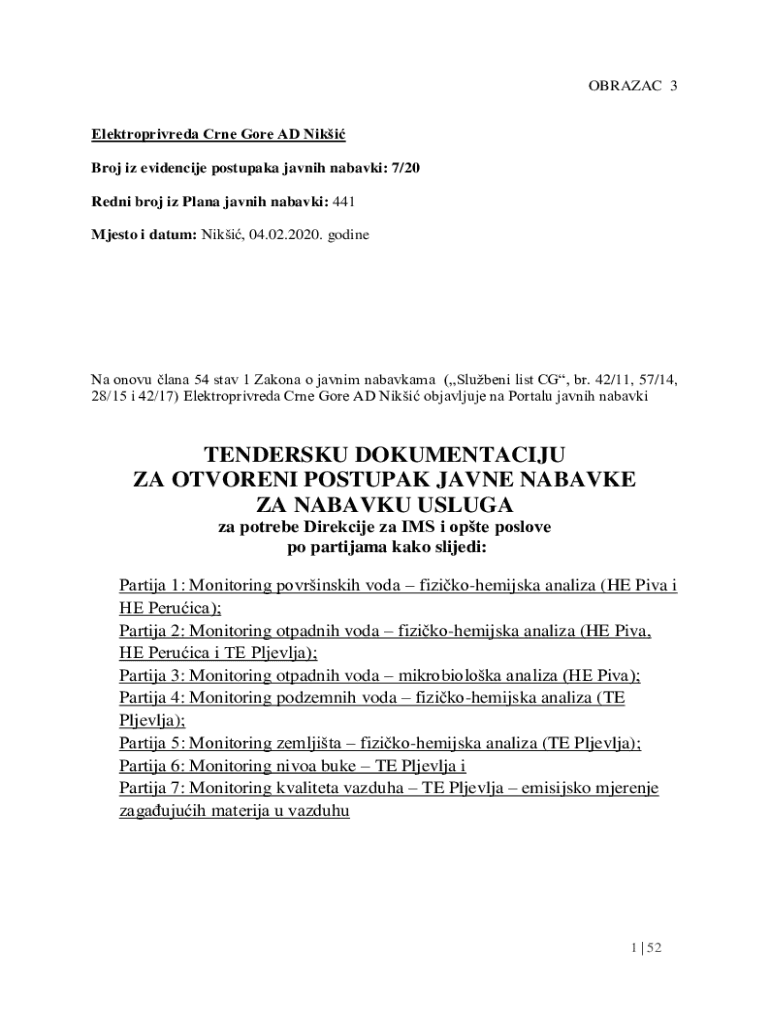 OBRAZAC 3

Elektroprivreda Crne Gore AD Nikšić

Broj iz evidencije postupaka javnih nabavki: 7/20

Redni broj iz Plana javnih nabavki: 441

Mjesto i datum: Nikšić, 04.02.2020. godine

Na onovu člana 54 stav 1 Zakona o javnim nabavkama („Službeni list CG“, br. 42/11, 57/14, 28/15 i 42/17) Elektroprivreda Crne Gore AD Nikšić objavljuje na Portalu javnih nabavki

TENDERSKU DOKUMENTACIJU
ZA OTVORENI POSTUPAK JAVNE NABAVKE
ZA NABAVKU USLUGA
za potrebe Direkcije za IMS i opšte poslove
po partijama kako slijedi:

Partija 1: Monitoring površinskih voda – fizičko-hemijska analiza (HE Piva i HE Perućica);
Partija 2: Monitoring otpadnih voda – fizičko-hemijska analiza (HE Piva, HE Perućica i TE Pljevlja);
Partija 3: Monitoring otpadnih voda – mikrobiološka analiza (HE Piva);
Partija 4: Monitoring podzemnih voda – fizičko-hemijska analiza (TE Pljevlja);
Partija 5: Monitoring zemljišta – fizičko-hemijska analiza (TE Pljevlja);
Partija 6: Monitoring nivoa buke – TE Pljevlja i
Partija 7: Monitoring kvaliteta vazduha – TE Pljevlja – emisijsko mjerenje zagađujućih materija u vazduhu

1 | 52